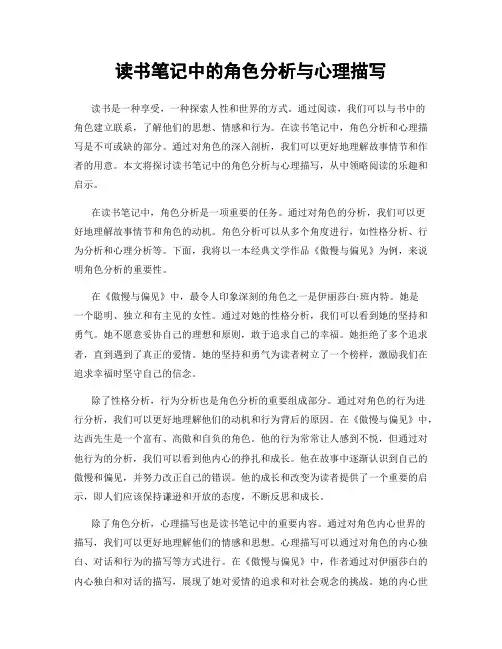 读书笔记中的角色分析与心理描写

读书是一种享受，一种探索人性和世界的方式。通过阅读，我们可以与书中的角色建立联系，了解他们的思想、情感和行为。在读书笔记中，角色分析和心理描写是不可或缺的部分。通过对角色的深入剖析，我们可以更好地理解故事情节和作者的用意。本文将探讨读书笔记中的角色分析与心理描写，从中领略阅读的乐趣和启示。

在读书笔记中，角色分析是一项重要的任务。通过对角色的分析，我们可以更好地理解故事情节和角色的动机。角色分析可以从多个角度进行，如性格分析、行为分析和心理分析等。下面，我将以一本经典文学作品《傲慢与偏见》为例，来说明角色分析的重要性。

在《傲慢与偏见》中，最令人印象深刻的角色之一是伊丽莎白·班内特。她是一个聪明、独立和有主见的女性。通过对她的性格分析，我们可以看到她的坚持和勇气。她不愿意妥协自己的理想和原则，敢于追求自己的幸福。她拒绝了多个追求者，直到遇到了真正的爱情。她的坚持和勇气为读者树立了一个榜样，激励我们在追求幸福时坚守自己的信念。

除了性格分析，行为分析也是角色分析的重要组成部分。通过对角色的行为进行分析，我们可以更好地理解他们的动机和行为背后的原因。在《傲慢与偏见》中，达西先生是一个富有、高傲和自负的角色。他的行为常常让人感到不悦，但通过对他行为的分析，我们可以看到他内心的挣扎和成长。他在故事中逐渐认识到自己的傲慢和偏见，并努力改正自己的错误。他的成长和改变为读者提供了一个重要的启示，即人们应该保持谦逊和开放的态度，不断反思和成长。

除了角色分析，心理描写也是读书笔记中的重要内容。通过对角色内心世界的描写，我们可以更好地理解他们的情感和思想。心理描写可以通过对角色的内心独白、对话和行为的描写等方式进行。在《傲慢与偏见》中，作者通过对伊丽莎白的内心独白和对话的描写，展现了她对爱情的追求和对社会观念的挑战。她的内心世